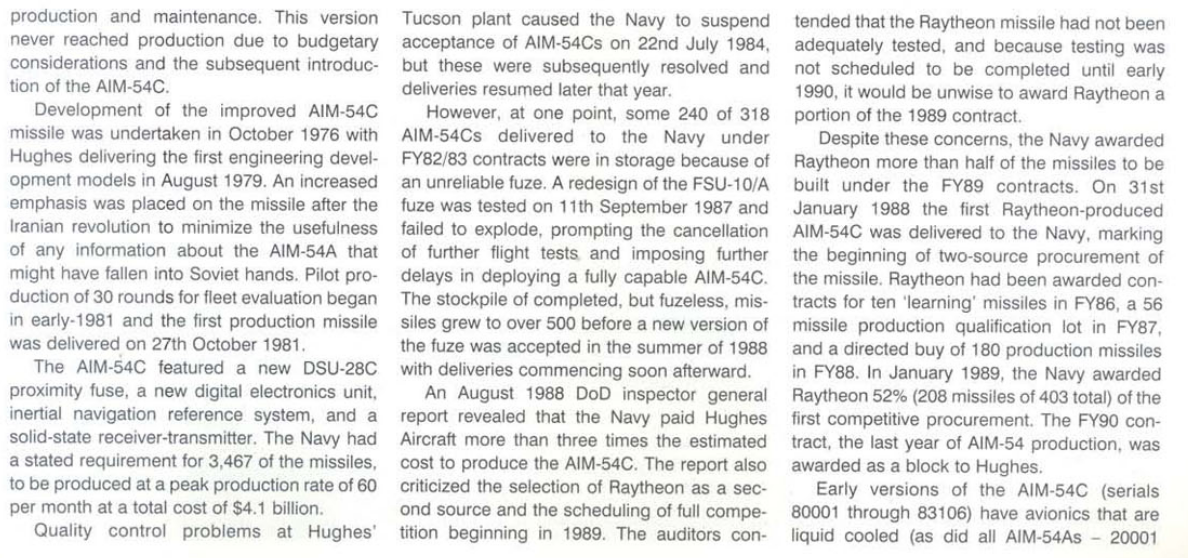 production and maintenance. This version never reached production due to budgetary considerations and the subsequent introduction of the AIM-54C.

Development of the improved AIM-54C missile was undertaken in October 1976 with Hughes delivering the first engineering development models in August 1979. An increased emphasis was placed on the missile after the Iranian revolution to minimize the usefulness of any information about the AIM-54A that might have fallen into Soviet hands. Pilot production of 30 rounds for fleet evaluation began in early-1981 and the first production missile was delivered on 27th October 1981.

The AIM-54C featured a new DSU-28C proximity fuse, a new digital electronics unit, inertial navigation reference system, and a solid-state receiver-transmitter. The Navy had a stated requirement for 3,467 of the missiles, to be produced at a peak production rate of 60 per month at a total cost of $4.1 billion.

Quality control problems at Hughes' Tucson plant caused the Navy to suspend acceptance of AIM-54Cs on 22nd July 1984, but these were subsequently resolved and deliveries resumed later that year.

However, at one point, some 240 of 318 AIM-54Cs delivered to the Navy under FY82/83 contracts were in storage because of an unreliable fuze. A redesign of the FSU-10/A fuze was tested on 11th September 1987 and failed to explode, prompting the cancellation of further flight tests and imposing further delays in deploying a fully capable AIM-54C. The stockpile of completed, but fuzeless, missiles grew to over 500 before a new version of the fuze was accepted in the summer of 1988 with deliveries commencing soon afterward.

An August 1988 DoD inspector general report revealed that the Navy paid Hughes Aircraft more than three times the estimated cost to produce the AIM-54C. The report also criticized the selection of Raytheon as a second source and the scheduling of full competition beginning in 1989. The auditors contended that the Raytheon missile had not been adequately tested, and because testing was not scheduled to be completed until early 1990, it would be unwise to award Raytheon a portion of the 1989 contract.

Despite these concerns, the Navy awarded Raytheon more than half of the missiles to be built under the FY89 contracts. On 31st January 1988 the first Raytheon-produced AIM-54C was delivered to the Navy, marking the beginning of two-source procurement of the missile. Raytheon had been awarded contracts for ten 'learning' missiles in FY86, a 56 missile production qualification lot in FY87, and a directed buy of 180 production missiles in FY88. In January 1989, the Navy awarded Raytheon 52% (208 missiles of 403 total) of the first competitive procurement. The FY90 contract, the last year of AIM-54 production, was awarded as a block to Hughes.

Early versions of the AIM-54C (serials 80001 through 83106) have avionics that are liquid cooled (as did all AIM-54As – 20001